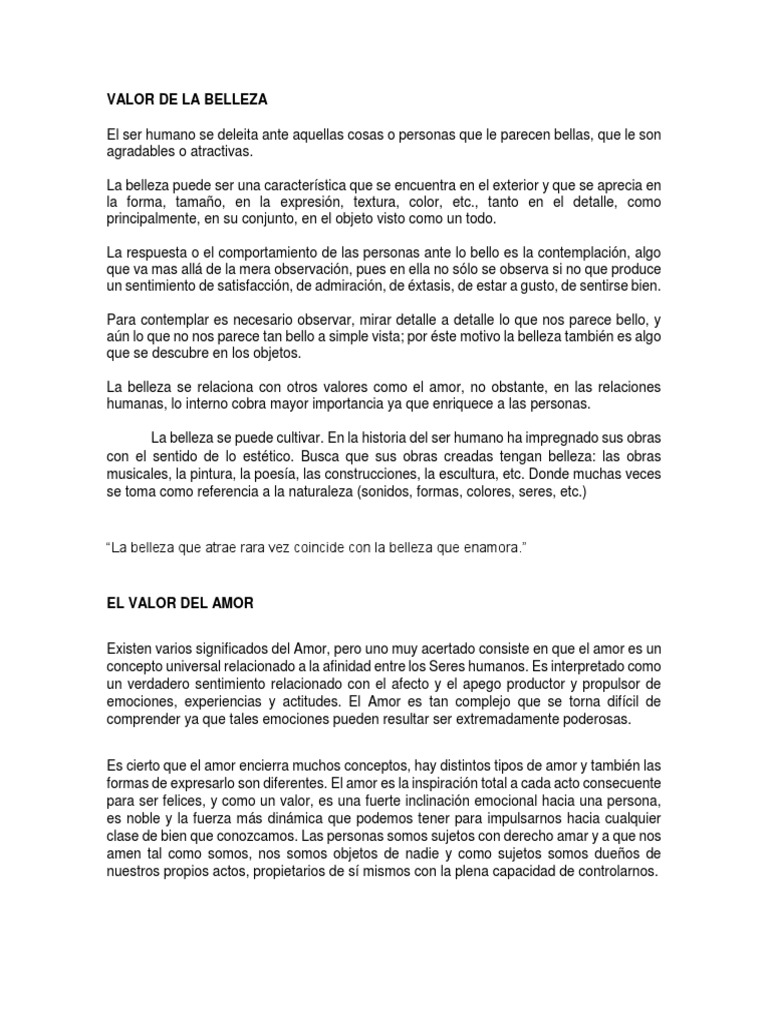 VALOR DE LA BELLEZA

El ser humano se deleita ante aquellas cosas o personas que le parecen bellas, que le son agradables o atractivas.

La belleza puede ser una característica que se encuentra en el exterior y que se aprecia en la forma, tamaño, en la expresión, textura, color, etc., tanto en el detalle, como principalmente, en su conjunto, en el objeto visto como un todo.

La respuesta o el comportamiento de las personas ante lo bello es la contemplación, algo que va mas allá de la mera observación, pues en ella no sólo se observa si no que produce un sentimiento de satisfacción, de admiración, de éxtasis, de estar a gusto, de sentirse bien.

Para contemplar es necesario observar, mirar detalle a detalle lo que nos parece bello, y aún lo que no nos parece tan bello a simple vista; por éste motivo la belleza también es algo que se descubre en los objetos.

La belleza se relaciona con otros valores como el amor, no obstante, en las relaciones humanas, lo interno cobra mayor importancia ya que enriquece a las personas.

La belleza se puede cultivar. En la historia del ser humano ha impregnado sus obras con el sentido de lo estético. Busca que sus obras creadas tengan belleza: las obras musicales, la pintura, la poesía, las construcciones, la escultura, etc. Donde muchas veces se toma como referencia a la naturaleza (sonidos, formas, colores, seres, etc.)

"La belleza que atrae rara vez coincide con la belleza que enamora."

EL VALOR DEL AMOR

Existen varios significados del Amor, pero uno muy acertado consiste en que el amor es un concepto universal relacionado a la afinidad entre los Seres humanos. Es interpretado como un verdadero sentimiento relacionado con el afecto y el apego productor y propulsor de emociones, experiencias y actitudes. El Amor es tan complejo que se torna difícil de comprender ya que tales emociones pueden resultar ser extremadamente poderosas.

Es cierto que el amor encierra muchos conceptos, hay distintos tipos de amor y también las formas de expresarlo son diferentes. El amor es la inspiración total a cada acto consecuente para ser felices, y como un valor, es una fuerte inclinación emocional hacia una persona, es noble y la fuerza más dinámica que podemos tener para impulsarnos hacia cualquier clase de bien que conozcamos. Las personas somos sujetos con derecho amar y a que nos amen tal como somos, nos somos objetos de nadie y como sujetos somos dueños de nuestros propios actos, propietarios de sí mismos con la plena capacidad de controlarnos.